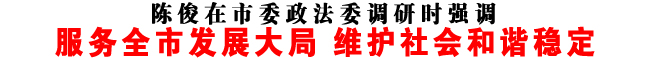 陈俊在市委政法委调研时强调
服务全市发展大局 维护社会和谐稳定